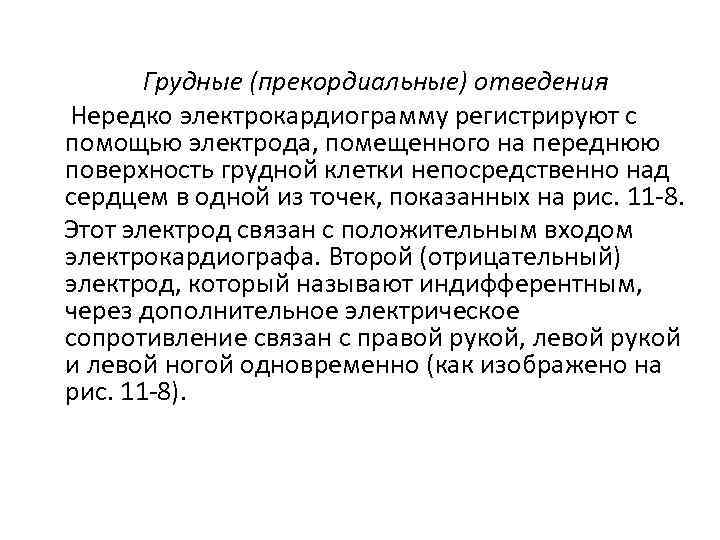 Грудные (прекордиальные) отведения

Нередко электрокардиограмму регистрируют с помощью электрода, помещенного на переднюю поверхность грудной клетки непосредственно над сердцем в одной из точек, показанных на рис. 11-8.

Этот электрод связан с положительным входом электрокардиографа. Второй (отрицательный) электрод, который называют индифферентным, через дополнительное электрическое сопротивление связан с правой рукой, левой рукой и левой ногой одновременно (как изображено на рис. 11-8).